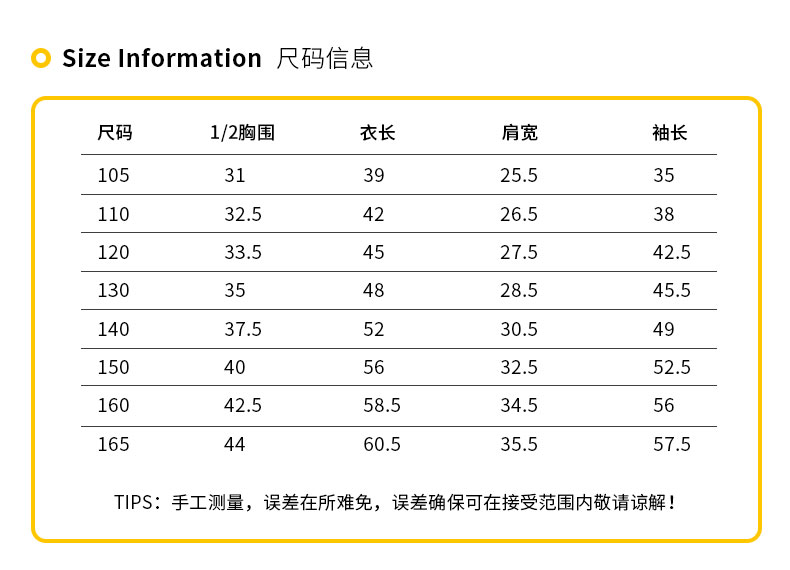 Size Information 尺码信息

| 尺码 | 1/2胸围 | 衣长 | 肩宽 | 袖长 |
|---|---|---|---|---|
| 105 | 31 | 39 | 25.5 | 35 |
| 110 | 32.5 | 42 | 26.5 | 38 |
| 120 | 33.5 | 45 | 27.5 | 42.5 |
| 130 | 35 | 48 | 28.5 | 45.5 |
| 140 | 37.5 | 52 | 30.5 | 49 |
| 150 | 40 | 56 | 32.5 | 52.5 |
| 160 | 42.5 | 58.5 | 34.5 | 56 |
| 165 | 44 | 60.5 | 35.5 | 57.5 |

TIPS：手工测量，误差在所难免，误差确保可在接受范围内敬请谅解！